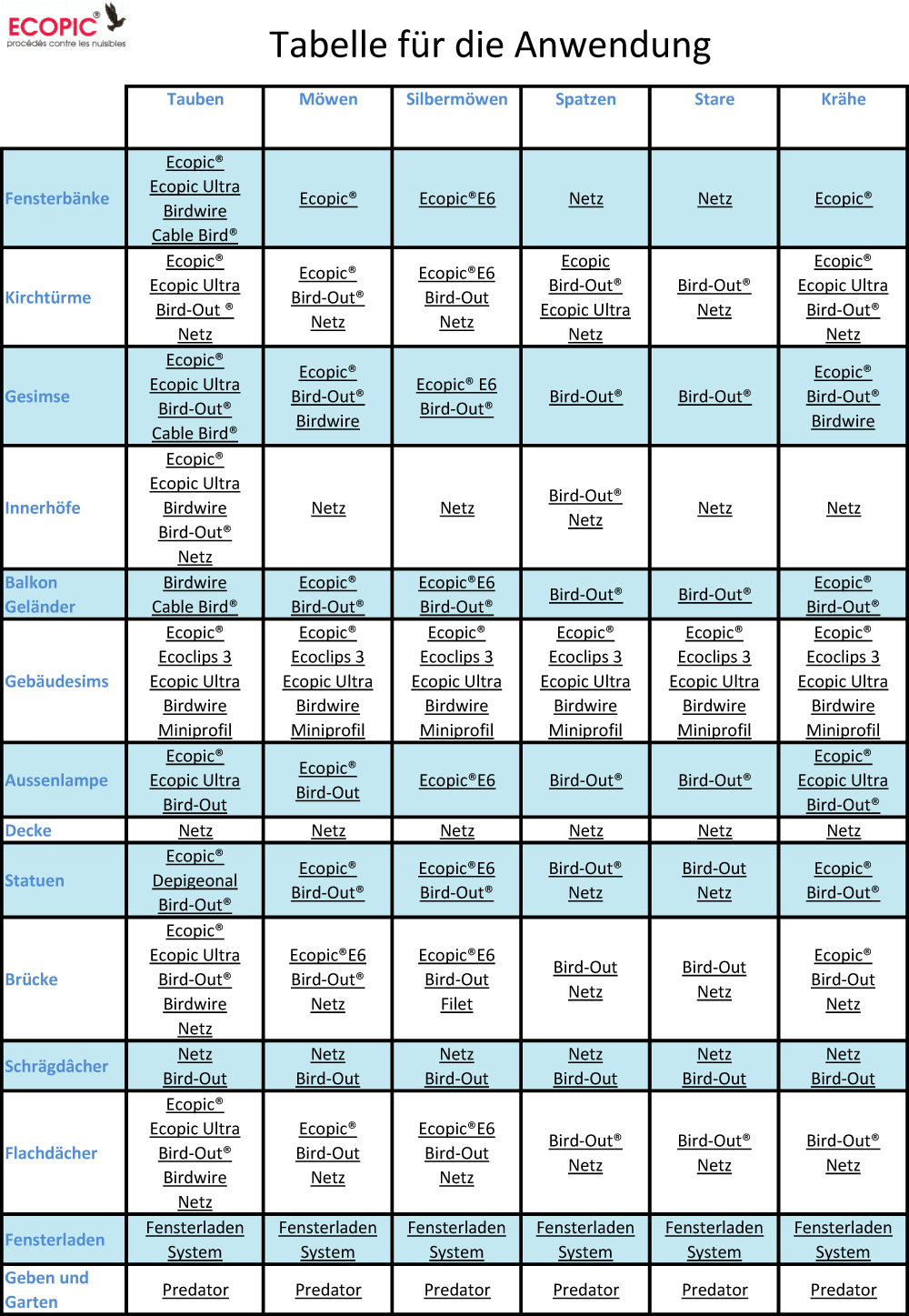 ECOPIC®
procédés contre les nuisibles

Tabelle für die Anwendung

| | Tauben | Möwen | Silbermöwen | Spatzen | Stare | Krähe |
|---|---|---|---|---|---|---|
| Fensterbänke | Ecopic® Ecopic Ultra Birdwire Cable Bird® | Ecopic® | Ecopic®E6 | Netz | Netz | Ecopic® |
| Kirchtürme | Ecopic® Ecopic Ultra Bird-Out ® Netz | Ecopic® Bird-Out® Netz | Ecopic®E6 Bird-Out Netz | Ecopic Bird-Out® Ecopic Ultra Netz | Bird-Out® Netz | Ecopic® Ecopic Ultra Bird-Out® Netz |
| Gesimse | Ecopic® Ecopic Ultra Bird-Out® Cable Bird® | Ecopic® Bird-Out® Birdwire | Ecopic® E6 Bird-Out® | Bird-Out® | Bird-Out® | Ecopic® Bird-Out® Birdwire |
| Innerhöfe | Ecopic® Ecopic Ultra Birdwire Bird-Out® Netz | Netz | Netz | Bird-Out® Netz | Netz | Netz |
| Balkon Geländer | Birdwire Cable Bird® | Ecopic® Bird-Out® | Ecopic®E6 Bird-Out® | Bird-Out® | Bird-Out® | Ecopic® Bird-Out® |
| Gebäudesims | Ecopic® Ecoclips 3 Ecopic Ultra Birdwire Miniprofil | Ecopic® Ecoclips 3 Ecopic Ultra Birdwire Miniprofil | Ecopic® Ecoclips 3 Ecopic Ultra Birdwire Miniprofil | Ecopic® Ecoclips 3 Ecopic Ultra Birdwire Miniprofil | Ecopic® Ecoclips 3 Ecopic Ultra Birdwire Miniprofil | Ecopic® Ecoclips 3 Ecopic Ultra Birdwire Miniprofil |
| Aussenlampe | Ecopic® Ecopic Ultra Bird-Out | Ecopic® Bird-Out | Ecopic®E6 | Bird-Out® | Bird-Out® | Ecopic® Ecopic Ultra Bird-Out® |
| Decke | Netz | Netz | Netz | Netz | Netz | Netz |
| Statuen | Ecopic® Depigeonal Bird-Out® | Ecopic® Bird-Out® | Ecopic®E6 Bird-Out® | Bird-Out® Netz | Bird-Out Netz | Ecopic® Bird-Out® |
| Brücke | Ecopic® Ecopic Ultra Bird-Out® Birdwire Netz | Ecopic®E6 Bird-Out® Netz | Ecopic®E6 Bird-Out Filet | Bird-Out Netz | Bird-Out Netz | Ecopic® Bird-Out Netz |
| Schrägdächer | Netz Bird-Out | Netz Bird-Out | Netz Bird-Out | Netz Bird-Out | Netz Bird-Out | Netz Bird-Out |
| Flachdächer | Ecopic® Ecopic Ultra Bird-Out® Birdwire Netz | Ecopic® Bird-Out Netz | Ecopic®E6 Bird-Out Netz | Bird-Out® Netz | Bird-Out® Netz | Bird-Out® Netz |
| Fensterladen | Fensterladen System | Fensterladen System | Fensterladen System | Fensterladen System | Fensterladen System | Fensterladen System |
| Geben und Garten | Predator | Predator | Predator | Predator | Predator | Predator |